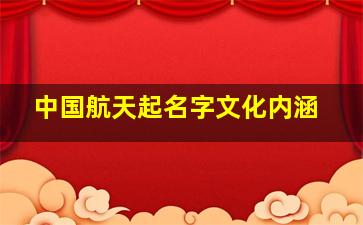 中国航天起名字文化内涵